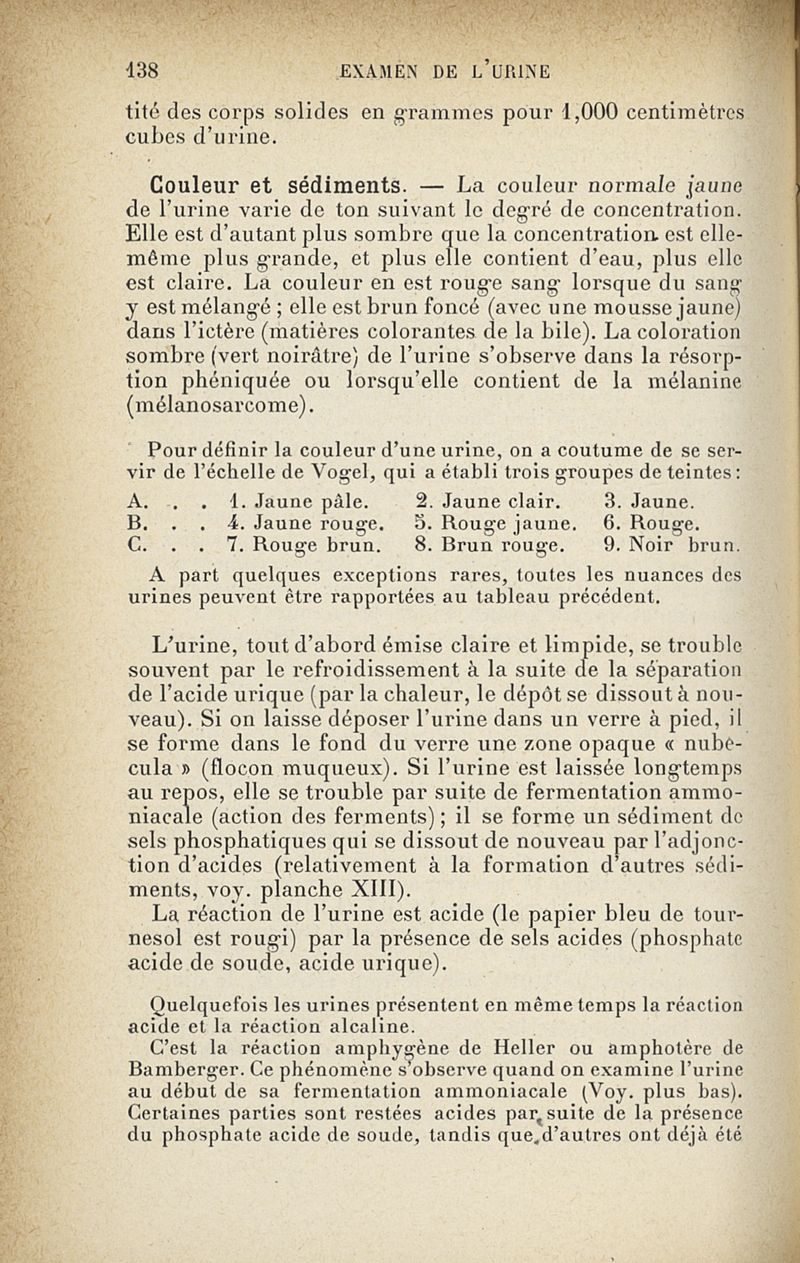 138 EXAMEN DE L'URINE

tité des corps solides en grammes pour 1,000 centimètres cubes d'urine.

Couleur et sédiments. — La couleur normale jaune de l'urine varie de ton suivant le degré de concentration. Elle est d'autant plus sombre que la concentration est elle-même plus grande, et plus elle contient d'eau, plus elle est claire. La couleur en est rouge sang lorsque du sang y est mélangé ; elle est brun foncé (avec une mousse jaune) dans l'ictère (matières colorantes de la bile). La coloration sombre (vert noirâtre) de l'urine s'observe dans la résorption phéniquée ou lorsqu'elle contient de la mélanine (mélanosarcome).

Pour définir la couleur d'une urine, on a coutume de se servir de l'échelle de Vogel, qui a établi trois groupes de teintes :

A. . . 1. Jaune pâle. 2. Jaune clair. 3. Jaune.
B. . . 4. Jaune rouge. 5. Rouge jaune. 6. Rouge.
C. . . 7. Rouge brun. 8. Brun rouge. 9. Noir brun.

A part quelques exceptions rares, toutes les nuances des urines peuvent être rapportées au tableau précédent.

L'urine, tout d'abord émise claire et limpide, se trouble souvent par le refroidissement à la suite de la séparation de l'acide urique (par la chaleur, le dépôt se dissout à nouveau). Si on laisse déposer l'urine dans un verre à pied, il se forme dans le fond du verre une zone opaque « nubecula » (flocon muqueux). Si l'urine est laissée longtemps au repos, elle se trouble par suite de fermentation ammoniacale (action des ferments) ; il se forme un sédiment de sels phosphatiques qui se dissout de nouveau par l'adjonction d'acides (relativement à la formation d'autres sédiments, voy. planche XIII).

La réaction de l'urine est acide (le papier bleu de tournesol est rougi) par la présence de sels acides (phosphate acide de soude, acide urique).

Quelquefois les urines présentent en même temps la réaction acide et la réaction alcaline.

C'est la réaction amphygène de Heller ou amphotère de Bamberger. Ce phénomène s'observe quand on examine l'urine au début de sa fermentation ammoniacale (Voy. plus bas). Certaines parties sont restées acides par suite de la présence du phosphate acide de soude, tandis que d'autres ont déjà été